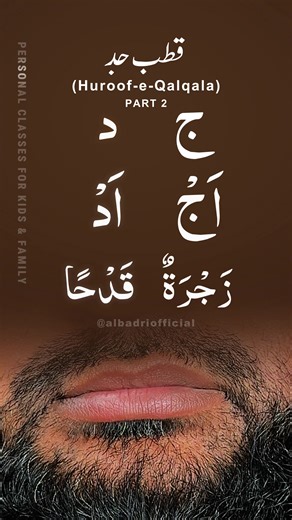 PERSONAL CLASSES FOR KIDS & FAMILY

قطب جد
(Huroof-e-Qalqala)
PART 2

ج د

اَجْ اَدْ

زَجْرَةٌ قَدْحًا

@albadriofficial